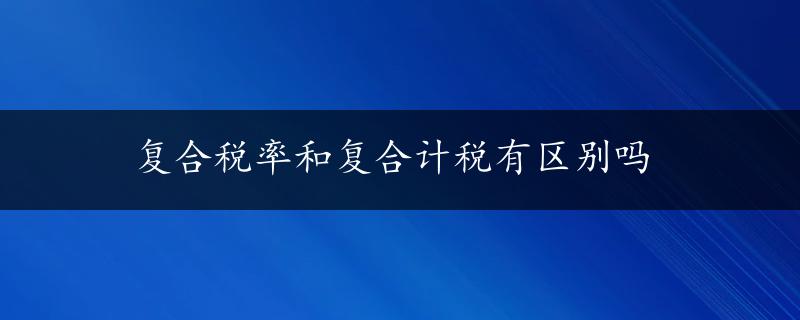 复合税率和复合计税有区别吗